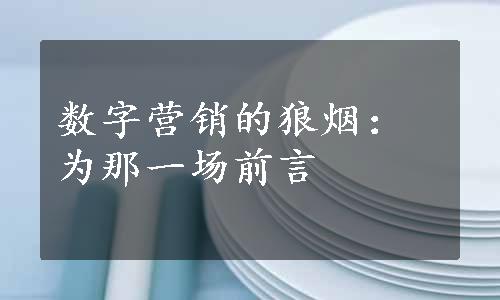 数字营销的狼烟：
为那一场前言